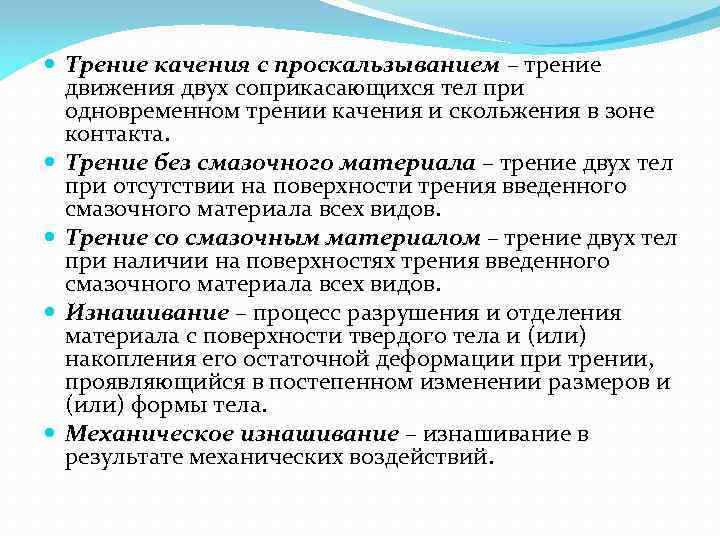 • Трение качения с проскальзыванием – трение движения двух соприкасающихся тел при одновременном трении качения и скольжения в зоне контакта.

• Трение без смазочного материала – трение двух тел при отсутствии на поверхности трения введенного смазочного материала всех видов.

• Трение со смазочным материалом – трение двух тел при наличии на поверхностях трения введенного смазочного материала всех видов.

• Изнашивание – процесс разрушения и отделения материала с поверхности твердого тела и (или) накопления его остаточной деформации при трении, проявляющийся в постепенном изменении размеров и (или) формы тела.

• Механическое изнашивание – изнашивание в результате механических воздействий.